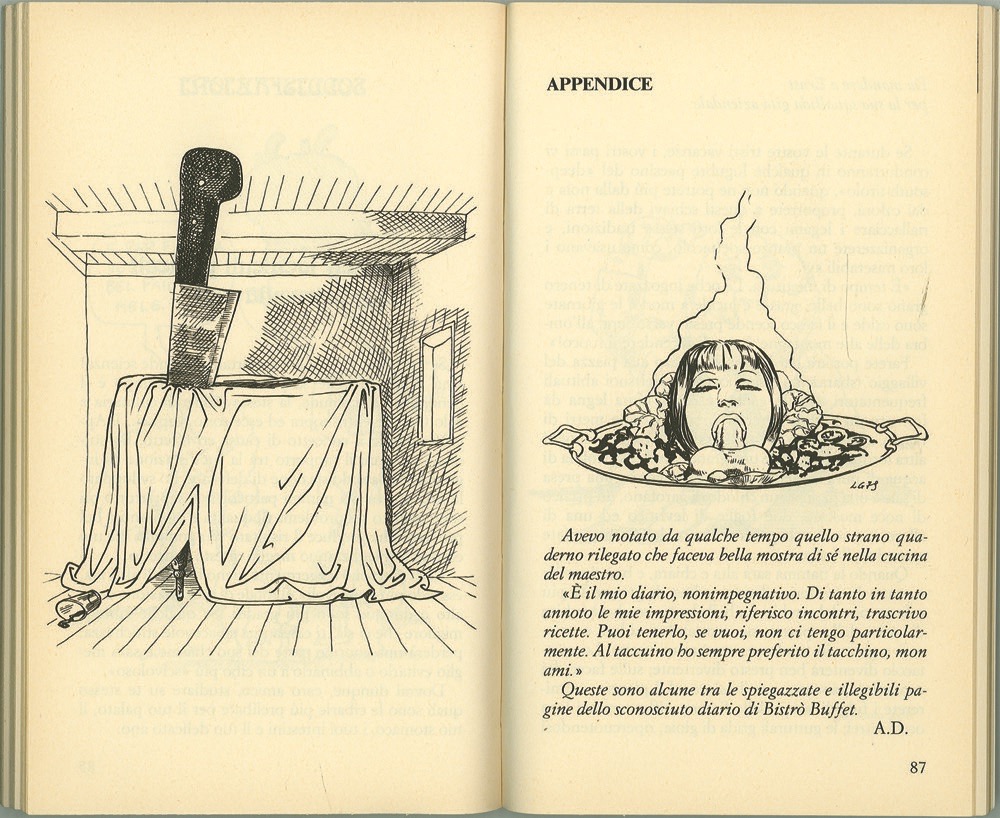 APPENDICE

LG73

Avevo notato da qualche tempo quello strano quaderno rilegato che faceva bella mostra di sé nella cucina del maestro.

«È il mio diario, nonimpegnativo. Di tanto in tanto annoto le mie impressioni, riferisco incontri, trascrivo ricette. Puoi tenerlo, se vuoi, non ci tengo particolarmente. Al taccuino ho sempre preferito il tacchino, mon ami.»

Queste sono alcune tra le spiegazzate e illegibili pagine dello sconosciuto diario di Bistrò Buffet.

A.D.

87